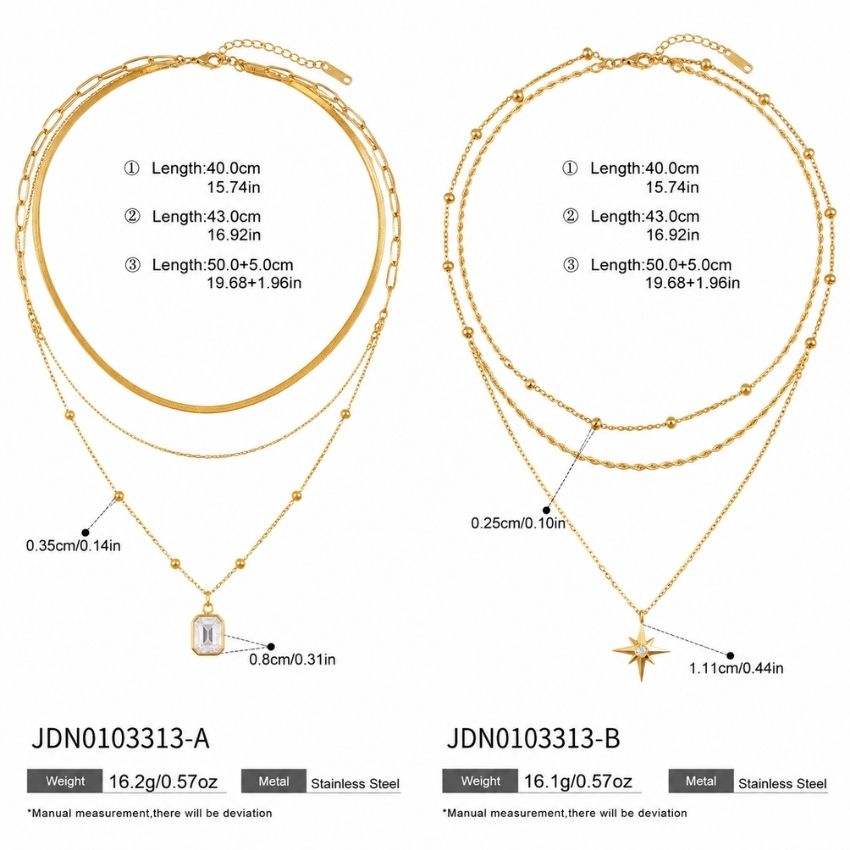 ① Length:40.0cm
15.74in

② Length:43.0cm
16.92in

③ Length:50.0+5.0cm
19.68+1.96in

0.35cm/0.14in

0.8cm/0.31in

JDN0103313-A

Weight 16.2g/0.57oz Metal Stainless Steel

*Manual measurement,there will be deviation

① Length:40.0cm
15.74in

② Length:43.0cm
16.92in

③ Length:50.0+5.0cm
19.68+1.96in

0.25cm/0.10in

1.11cm/0.44in

JDN0103313-B

Weight 16.1g/0.57oz Metal Stainless Steel

*Manual measurement,there will be deviation